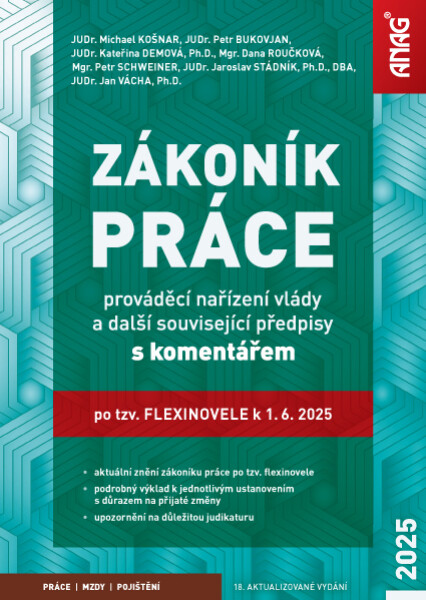 JUDr. Michael KOŠNAR, JUDr. Petr BUKOVJAN, JUDr. Kateřina DEMOVÁ, Ph.D., Mgr. Dana ROUČKOVÁ, Mgr. Petr SCHWEINER, JUDr. Jaroslav STÁDNÍK, Ph.D., DBA, JUDr. Jan VÁCHA, Ph.D.

ANAG®

ZÁKONÍK PRÁCE

prováděcí nařízení vlády a další související předpisy s komentářem

po tzv. FLEXINOVELE k 1. 6. 2025

• aktuální znění zákoníku práce po tzv. flexinovele
• podrobný výklad k jednotlivým ustanovením s důrazem na přijaté změny
• upozornění na důležitou judikaturu

2025

PRÁCE | MZDY | POJIŠTĚNÍ

18. AKTUALIZOVANÉ VYDÁNÍ